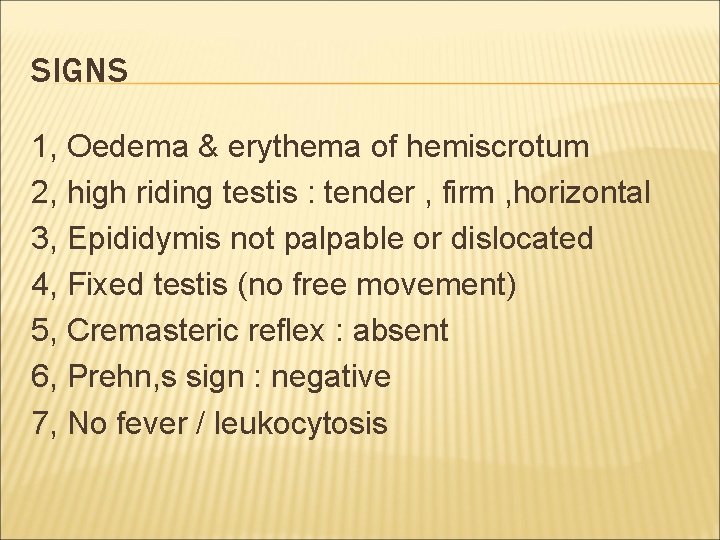 SIGNS

1, Oedema & erythema of hemiscrotum
2, high riding testis : tender , firm ,horizontal
3, Epididymis not palpable or dislocated
4, Fixed testis (no free movement)
5, Cremasteric reflex : absent
6, Prehn,s sign : negative
7, No fever / leukocytosis